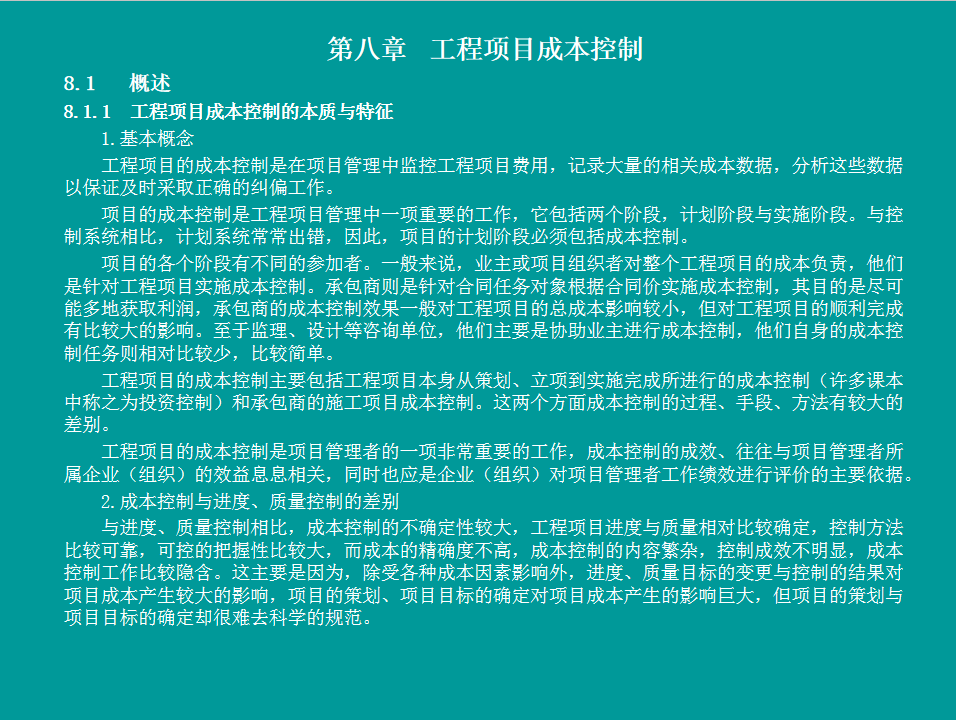 第八章　工程项目成本控制

8.1　概述

8.1.1　工程项目成本控制的本质与特征

1.基本概念

工程项目的成本控制是在项目管理中监控工程项目费用，记录大量的相关成本数据，分析这些数据以保证及时采取正确的纠偏工作。

项目的成本控制是工程项目管理中一项重要的工作，它包括两个阶段，计划阶段与实施阶段。与控制系统相比，计划系统常常出错，因此，项目的计划阶段必须包括成本控制。

项目的各个阶段有不同的参加者。一般来说，业主或项目组织者对整个工程项目的成本负责，他们是针对工程项目实施成本控制。承包商则是针对合同任务对象根据合同价实施成本控制，其目的是尽可能多地获取利润，承包商的成本控制效果一般对工程项目的总成本影响较小，但对工程项目的顺利完成有比较大的影响。至于监理、设计等咨询单位，他们主要是协助业主进行成本控制，他们自身的成本控制任务则相对比较少，比较简单。

工程项目的成本控制主要包括工程项目本身从策划、立项到实施完成所进行的成本控制（许多课本中称之为投资控制）和承包商的施工项目成本控制。这两个方面成本控制的过程、手段、方法有较大的差别。

工程项目的成本控制是项目管理者的一项非常重要的工作，成本控制的成效、往往与项目管理者所属企业（组织）的效益息息相关，同时也应是企业（组织）对项目管理者工作绩效进行评价的主要依据。

2.成本控制与进度、质量控制的差别

与进度、质量控制相比，成本控制的不确定性较大，工程项目进度与质量相对比较确定，控制方法比较可靠，可控的把握性比较大，而成本的精确度不高，成本控制的内容繁杂，控制成效不明显，成本控制工作比较隐含。这主要是因为，除受各种成本因素影响外，进度、质量目标的变更与控制的结果对项目成本产生较大的影响，项目的策划、项目目标的确定对项目成本产生的影响巨大，但项目的策划与项目目标的确定却很难去科学的规范。